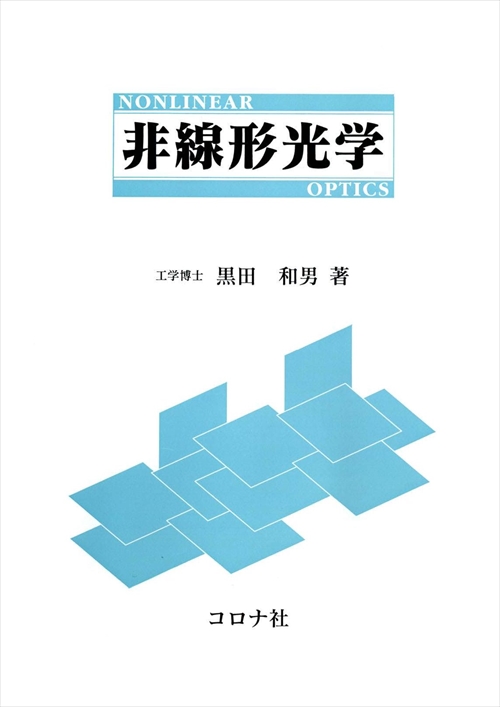 NONLINEAR
非線形光学
OPTICS

工学博士 黒田 和男 著

コロナ社